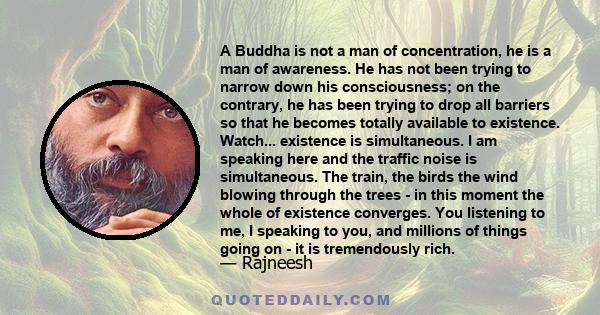 A Buddha is not a man of concentration, he is a man of awareness. He has not been trying to narrow down his consciousness; on the contrary, he has been trying to drop all barriers so that he becomes totally available to existence. Watch... existence is simultaneous. I am speaking here and the traffic noise is simultaneous. The train, the birds the wind blowing through the trees - in this moment the whole of existence converges. You listening to me, I speaking to you, and millions of things going on - it is tremendously rich.

— Rajneesh

QUOTEDDAILY.COM